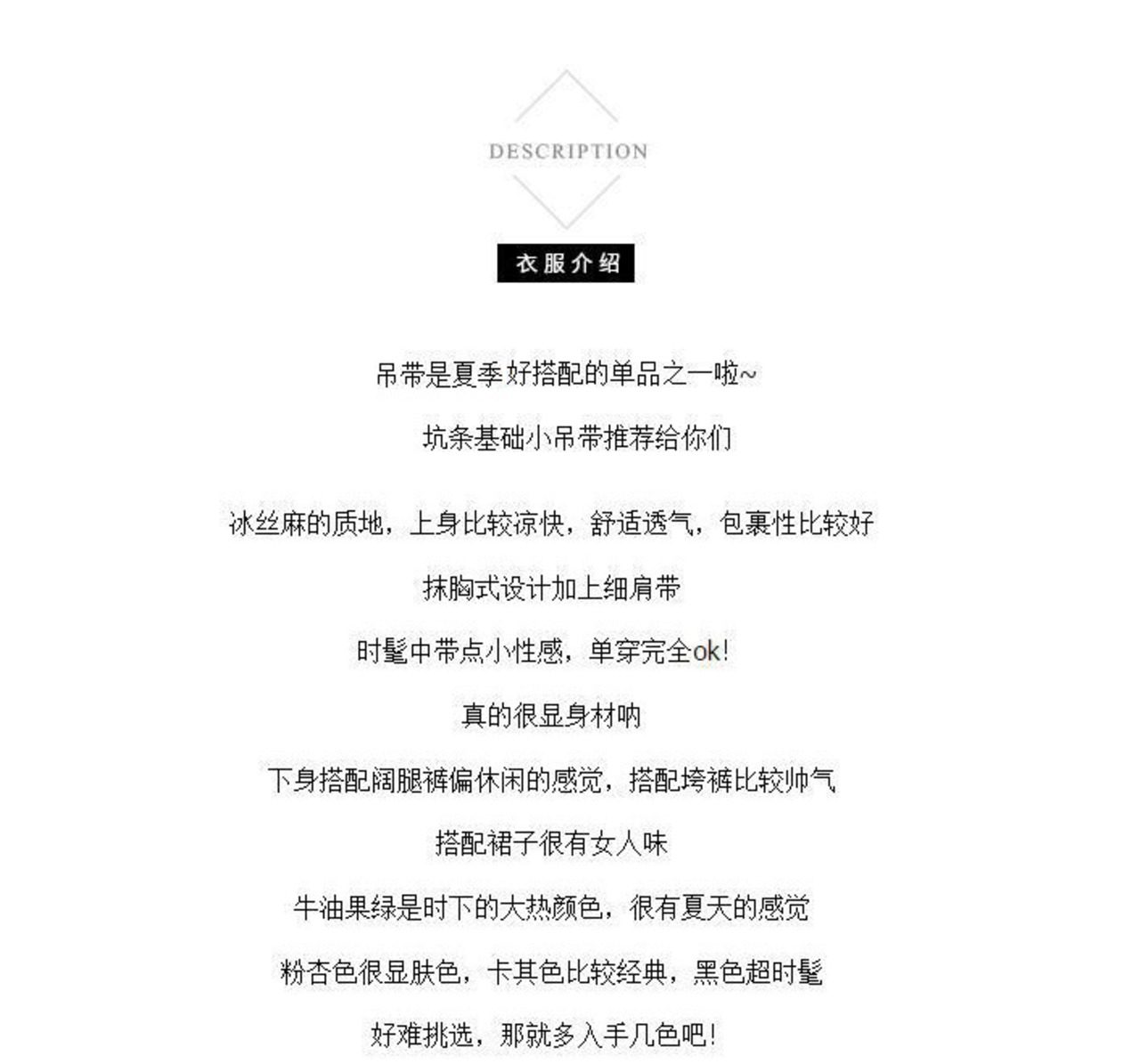 DESCRIPTION

衣服介绍

吊带是夏季好搭配的单品之一啦~

坑条基础小吊带推荐给你们

冰丝麻的质地，上身比较凉快，舒适透气，包裹性比较好

抹胸式设计加上细肩带

时髦中带点小性感，单穿完全ok!

真的很显身材呐

下身搭配阔腿裤偏休闲的感觉，搭配垮裤比较帅气

搭配裙子很有女人味

牛油果绿是时下的大热颜色，很有夏天的感觉

粉杏色很显肤色，卡其色比较经典，黑色超时髦

好难挑选，那就多入手几色吧!